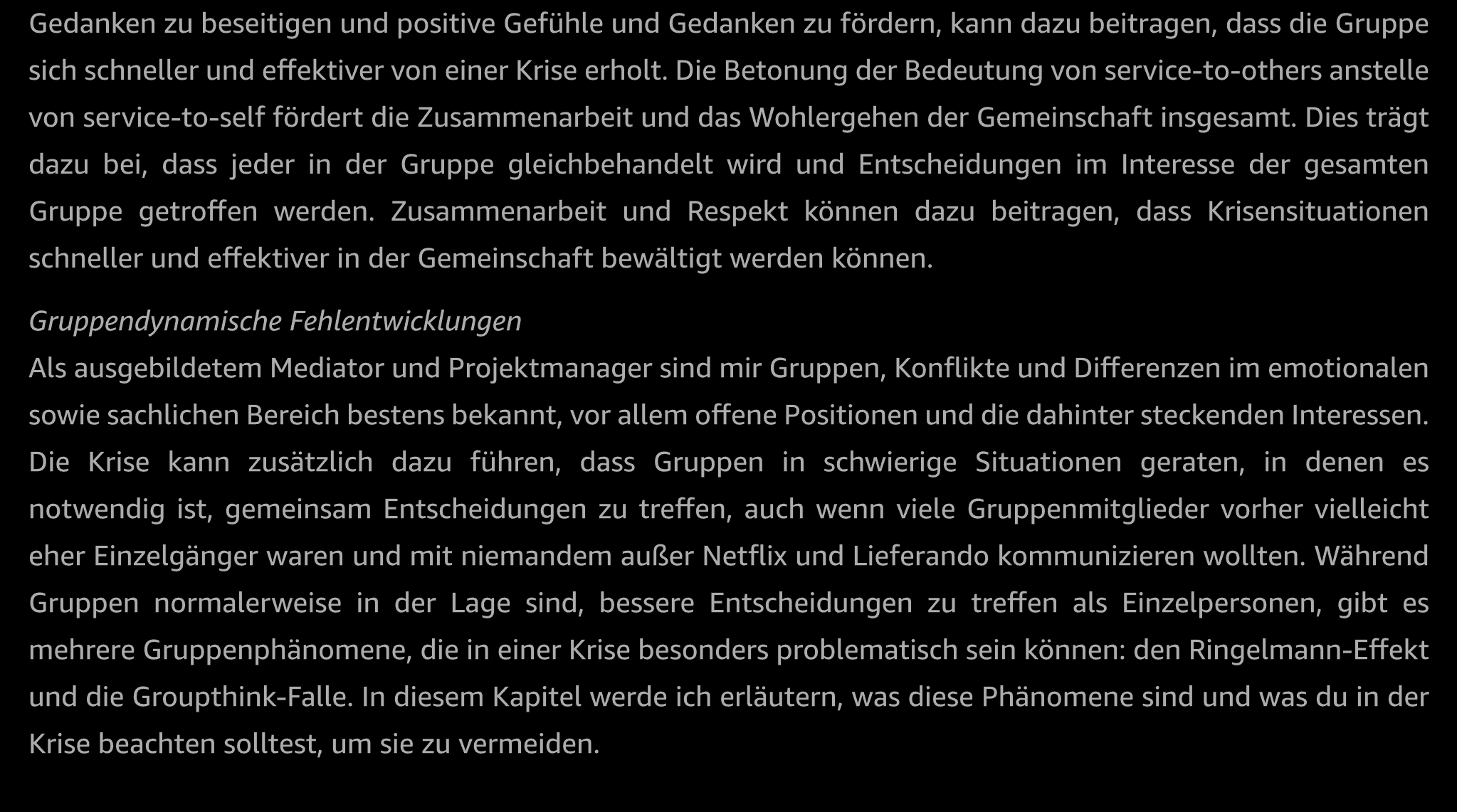 Gedanken zu beseitigen und positive Gefühle und Gedanken zu fördern, kann dazu beitragen, dass die Gruppe sich schneller und effektiver von einer Krise erholt. Die Betonung der Bedeutung von service-to-others anstelle von service-to-self fördert die Zusammenarbeit und das Wohlergehen der Gemeinschaft insgesamt. Dies trägt dazu bei, dass jeder in der Gruppe gleichbehandelt wird und Entscheidungen im Interesse der gesamten Gruppe getroffen werden. Zusammenarbeit und Respekt können dazu beitragen, dass Krisensituationen schneller und effektiver in der Gemeinschaft bewältigt werden können.

Gruppendynamische Fehlentwicklungen
Als ausgebildetem Mediator und Projektmanager sind mir Gruppen, Konflikte und Differenzen im emotionalen sowie sachlichen Bereich bestens bekannt, vor allem offene Positionen und die dahinter steckenden Interessen. Die Krise kann zusätzlich dazu führen, dass Gruppen in schwierige Situationen geraten, in denen es notwendig ist, gemeinsam Entscheidungen zu treffen, auch wenn viele Gruppenmitglieder vorher vielleicht eher Einzelgänger waren und mit niemandem außer Netflix und Lieferando kommunizieren wollten. Während Gruppen normalerweise in der Lage sind, bessere Entscheidungen zu treffen als Einzelpersonen, gibt es mehrere Gruppenphänomene, die in einer Krise besonders problematisch sein können: den Ringelmann-Effekt und die Groupthink-Falle. In diesem Kapitel werde ich erläutern, was diese Phänomene sind und was du in der Krise beachten solltest, um sie zu vermeiden.